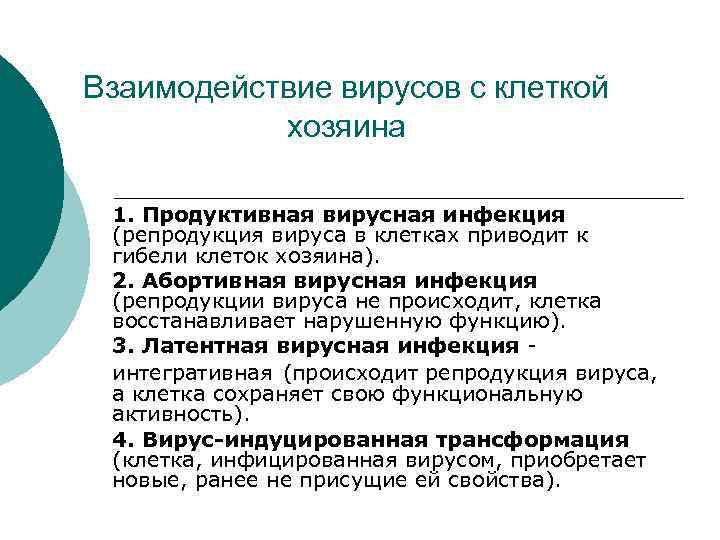 Взаимодействие вирусов с клеткой хозяина

1. Продуктивная вирусная инфекция (репродукция вируса в клетках приводит к гибели клеток хозяина).

2. Абортивная вирусная инфекция (репродукции вируса не происходит, клетка восстанавливает нарушенную функцию).

3. Латентная вирусная инфекция -

интегративная (происходит репродукция вируса, а клетка сохраняет свою функциональную активность).

4. Вирус-индуцированная трансформация (клетка, инфицированная вирусом, приобретает новые, ранее не присущие ей свойства).